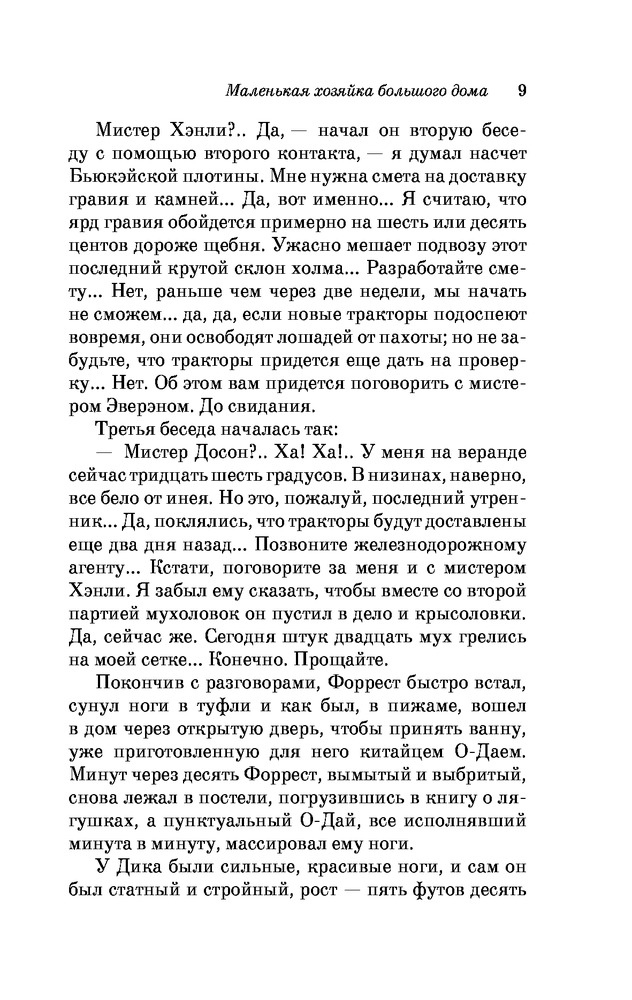 Маленькая хозяйка большого дома 9

Мистер Хэнли?.. Да, — начал он вторую беседу с помощью второго контакта, — я думал насчет Бьюкэйской плотины. Мне нужна смета на доставку гравия и камней... Да, вот именно... Я считаю, что ярд гравия обойдется примерно на шесть или десять центов дороже щебня. Ужасно мешает подвозу этот последний крутой склон холма... Разработайте смету... Нет, раньше чем через две недели, мы начать не сможем... да, да, если новые тракторы подоспеют вовремя, они освободят лошадей от пахоты; но не забудьте, что тракторы придется еще дать на проверку... Нет. Об этом вам придется поговорить с мистером Эверэном. До свидания.

Третья беседа началась так:

— Мистер Досон?.. Ха! Ха!.. У меня на веранде сейчас тридцать шесть градусов. В низинах, наверно, все бело от инея. Но это, пожалуй, последний утренник... Да, поклялись, что тракторы будут доставлены еще два дня назад... Позвоните железнодорожному агенту... Кстати, поговорите за меня и с мистером Хэнли. Я забыл ему сказать, чтобы вместе со второй партией мухоловок он пустил в дело и крысоловки. Да, сейчас же. Сегодня штук двадцать мух грелись на моей сетке... Конечно. Прощайте.

Покончив с разговорами, Форрест быстро встал, сунул ноги в туфли и как был, в пижаме, вошел в дом через открытую дверь, чтобы принять ванну, уже приготовленную для него китайцем О-Даем. Минут через десять Форрест, вымытый и выбритый, снова лежал в постели, погрузившись в книгу о лягушках, а пунктуальный О-Дай, все исполнявший минута в минуту, массировал ему ноги.

У Дика были сильные, красивые ноги, и сам он был статный и стройный, рост — пять футов десять